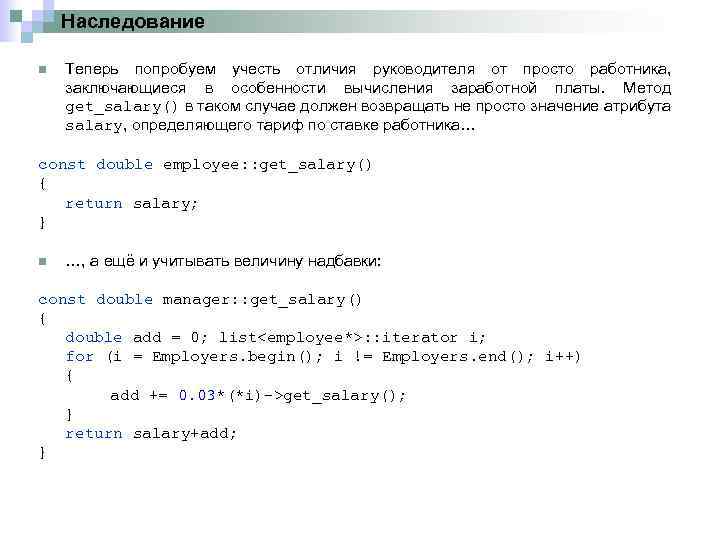 Наследование

Теперь попробуем учесть отличия руководителя от просто работника, заключающиеся в особенности вычисления заработной платы. Метод get_salary() в таком случае должен возвращать не просто значение атрибута salary, определяющего тариф по ставке работника...

const double employee::get_salary()
{
    return salary;
}

..., а ещё и учитывать величину надбавки:

const double manager::get_salary()
{
    double add = 0; list<employee*>::iterator i;
    for (i = Employers.begin(); i != Employers.end(); i++)
    {
        add += 0.03*(*i)->get_salary();
    }
    return salary+add;
}